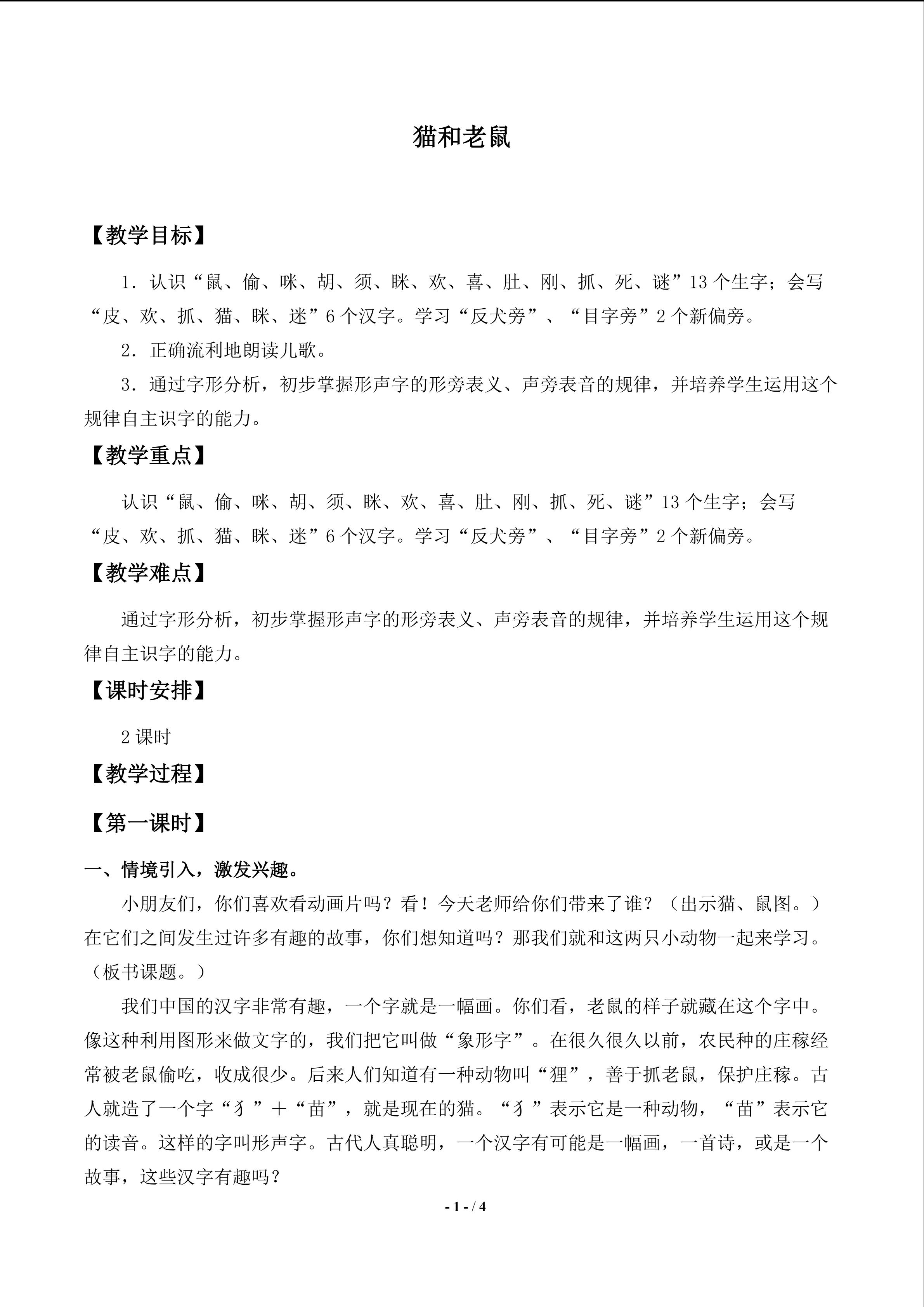 猫和老鼠

【教学目标】

1．认识“鼠、偷、咪、胡、须、眯、欢、喜、肚、刚、抓、死、谜”13个生字；会写“皮、欢、抓、猫、眯、迷”6个汉字。学习“反犬旁”、“目字旁”2个新偏旁。

2．正确流利地朗读儿歌。

3．通过字形分析，初步掌握形声字的形旁表义、声旁表音的规律，并培养学生运用这个规律自主识字的能力。

【教学重点】

认识“鼠、偷、咪、胡、须、眯、欢、喜、肚、刚、抓、死、谜”13个生字；会写“皮、欢、抓、猫、眯、迷”6个汉字。学习“反犬旁”、“目字旁”2个新偏旁。

【教学难点】

通过字形分析，初步掌握形声字的形旁表义、声旁表音的规律，并培养学生运用这个规律自主识字的能力。

【课时安排】

2课时

【教学过程】

【第一课时】

一、情境引入，激发兴趣。

小朋友们，你们喜欢看动画片吗？看！今天老师给你们带来了谁？（出示猫、鼠图。）在它们之间发生过许多有趣的故事，你们想知道吗？那我们就和这两只小动物一起来学习。（板书课题。）

我们中国的汉字非常有趣，一个字就是一幅画。你们看，老鼠的样子就藏在这个字中。像这种利用图形来做文字的，我们把它叫做“象形字”。在很久很久以前，农民种的庄稼经常被老鼠偷吃，收成很少。后来人们知道有一种动物叫“狸”，善于抓老鼠，保护庄稼。古人就造了一个字“犭”＋“苗”，就是现在的猫。“犭”表示它是一种动物，“苗”表示它的读音。这样的字叫形声字。古代人真聪明，一个汉字有可能是一幅画，一首诗，或是一个故事，这些汉字有趣吗？

- 1 - / 4